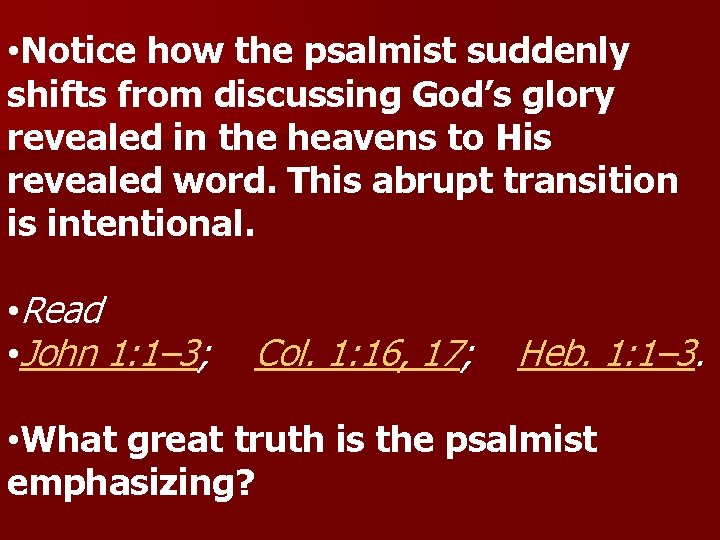 •Notice how the psalmist suddenly shifts from discussing God’s glory revealed in the heavens to His revealed word. This abrupt transition is intentional.

•Read
•John 1:1–3; Col. 1:16, 17; Heb. 1:1–3.

•What great truth is the psalmist emphasizing?